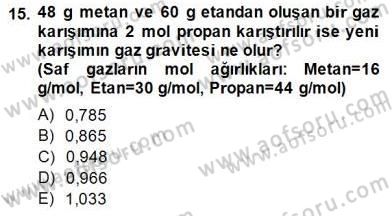 15. 48 g metan ve 60 g etandan oluşan bir gaz karışımına 2 mol propan karıştırılır ise yeni karışımın gaz gravitesi ne olur?
(Saf gazların mol ağırlıkları: Metan=16 g/mol, Etan=30 g/mol, Propan=44 g/mol)

A) 0,785
B) 0,865
C) 0,948
D) 0,966
E) 1,033

www.aofsoru.com